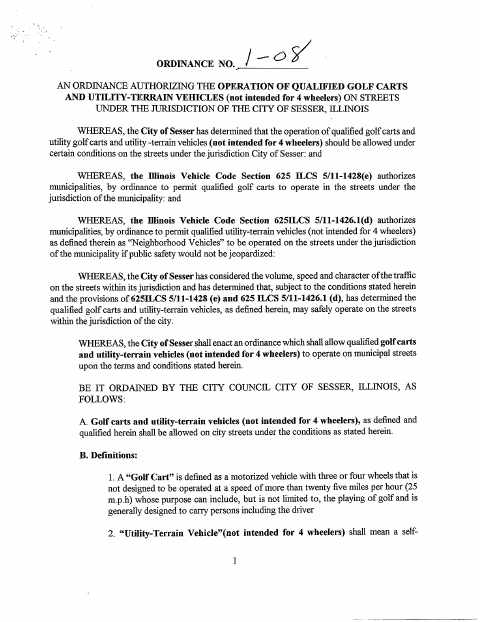 ORDINANCE NO. 1-08

AN ORDINANCE AUTHORIZING THE OPERATION OF QUALIFIED GOLF CARTS AND UTILITY-TERRAIN VEHICLES (not intended for 4 wheelers) ON STREETS UNDER THE JURISDICTION OF THE CITY OF SESSER, ILLINOIS

WHEREAS, the City of Sesser has determined that the operation of qualified golf carts and utility golf carts and utility -terrain vehicles (not intended for 4 wheelers) should be allowed under certain conditions on the streets under the jurisdiction City of Sesser: and

WHEREAS, the Illinois Vehicle Code Section 625 ILCS 5/11-1428(e) authorizes municipalities, by ordinance to permit qualified golf carts to operate in the streets under the jurisdiction of the municipality: and

WHEREAS, the Illinois Vehicle Code Section 625ILCS 5/11-1426.1(d) authorizes municipalities, by ordinance to permit qualified utility-terrain vehicles (not intended for 4 wheelers) as defined therein as "Neighborhood Vehicles" to be operated on the streets under the jurisdiction of the municipality if public safety would not be jeopardized:

WHEREAS, the City of Sesser has considered the volume, speed and character of the traffic on the streets within its jurisdiction and has determined that, subject to the conditions stated herein and the provisions of 625ILCS 5/11-1428 (e) and 625 ILCS 5/11-1426.1 (d), has determined the qualified golf carts and utility-terrain vehicles, as defined herein, may safely operate on the streets within the jurisdiction of the city.

WHEREAS, the City of Sesser shall enact an ordinance which shall allow qualified golf carts and utility-terrain vehicles (not intended for 4 wheelers) to operate on municipal streets upon the terms and conditions stated herein.

BE IT ORDAINED BY THE CITY COUNCIL CITY OF SESSER, ILLINOIS, AS FOLLOWS:

A. Golf carts and utility-terrain vehicles (not intended for 4 wheelers), as defined and qualified herein shall be allowed on city streets under the conditions as stated herein.

B. Definitions:

1. A "Golf Cart" is defined as a motorized vehicle with three or four wheels that is not designed to be operated at a speed of more than twenty five miles per hour (25 m.p.h) whose purpose can include, but is not limited to, the playing of golf and is generally designed to carry persons including the driver

2. "Utility-Terrain Vehicle"(not intended for 4 wheelers) shall mean a self-

1